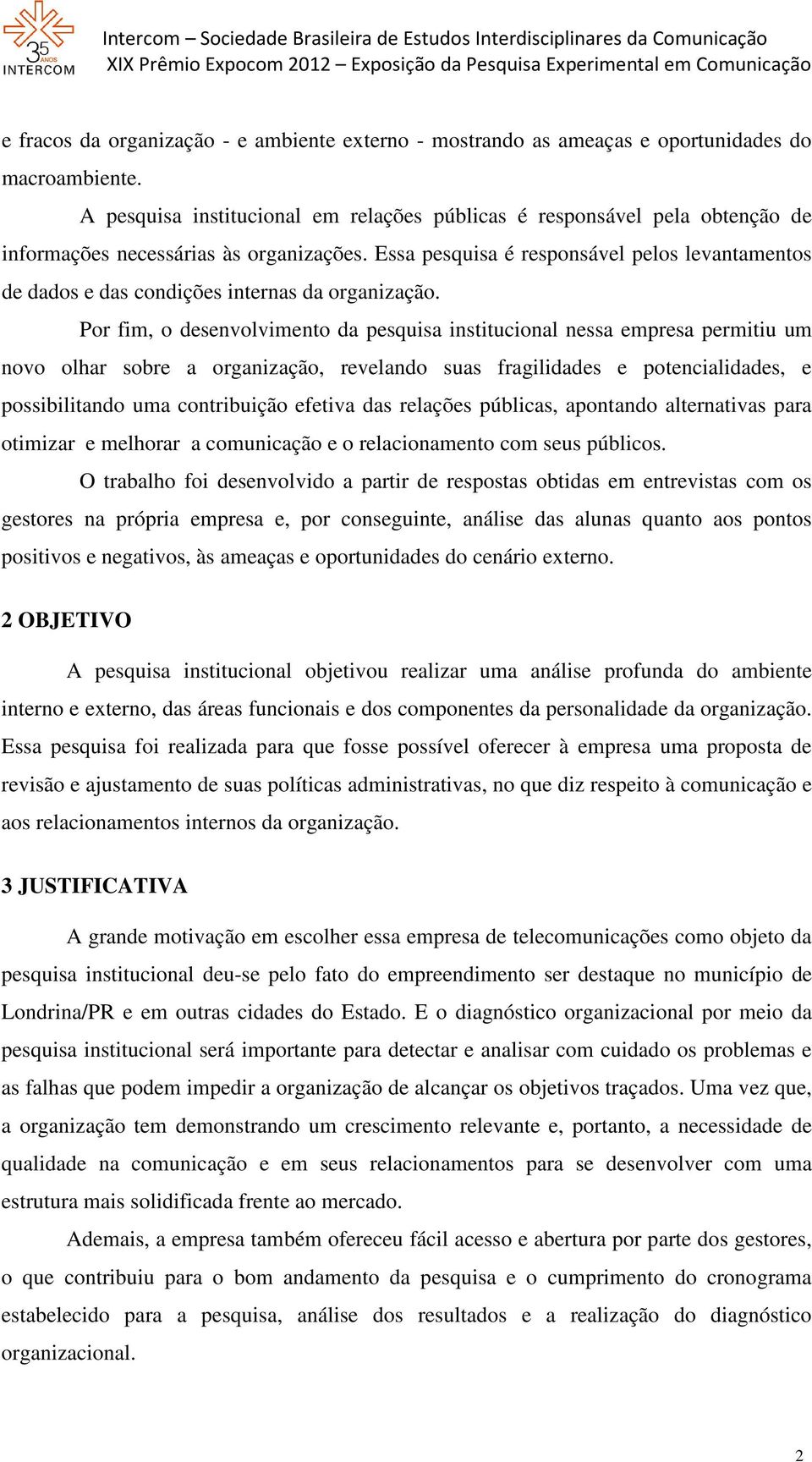 35 ANOS INTERCOM

Intercom – Sociedade Brasileira de Estudos Interdisciplinares da Comunicação
XIX Prêmio Expocom 2012 – Exposição da Pesquisa Experimental em Comunicação

e fracos da organização - e ambiente externo - mostrando as ameaças e oportunidades do macroambiente.

A pesquisa institucional em relações públicas é responsável pela obtenção de informações necessárias às organizações. Essa pesquisa é responsável pelos levantamentos de dados e das condições internas da organização.

Por fim, o desenvolvimento da pesquisa institucional nessa empresa permitiu um novo olhar sobre a organização, revelando suas fragilidades e potencialidades, e possibilitando uma contribuição efetiva das relações públicas, apontando alternativas para otimizar e melhorar a comunicação e o relacionamento com seus públicos.

O trabalho foi desenvolvido a partir de respostas obtidas em entrevistas com os gestores na própria empresa e, por conseguinte, análise das alunas quanto aos pontos positivos e negativos, às ameaças e oportunidades do cenário externo.

2 OBJETIVO

A pesquisa institucional objetivou realizar uma análise profunda do ambiente interno e externo, das áreas funcionais e dos componentes da personalidade da organização. Essa pesquisa foi realizada para que fosse possível oferecer à empresa uma proposta de revisão e ajustamento de suas políticas administrativas, no que diz respeito à comunicação e aos relacionamentos internos da organização.

3 JUSTIFICATIVA

A grande motivação em escolher essa empresa de telecomunicações como objeto da pesquisa institucional deu-se pelo fato do empreendimento ser destaque no município de Londrina/PR e em outras cidades do Estado. E o diagnóstico organizacional por meio da pesquisa institucional será importante para detectar e analisar com cuidado os problemas e as falhas que podem impedir a organização de alcançar os objetivos traçados. Uma vez que, a organização tem demonstrando um crescimento relevante e, portanto, a necessidade de qualidade na comunicação e em seus relacionamentos para se desenvolver com uma estrutura mais solidificada frente ao mercado.

Ademais, a empresa também ofereceu fácil acesso e abertura por parte dos gestores, o que contribuiu para o bom andamento da pesquisa e o cumprimento do cronograma estabelecido para a pesquisa, análise dos resultados e a realização do diagnóstico organizacional.

2